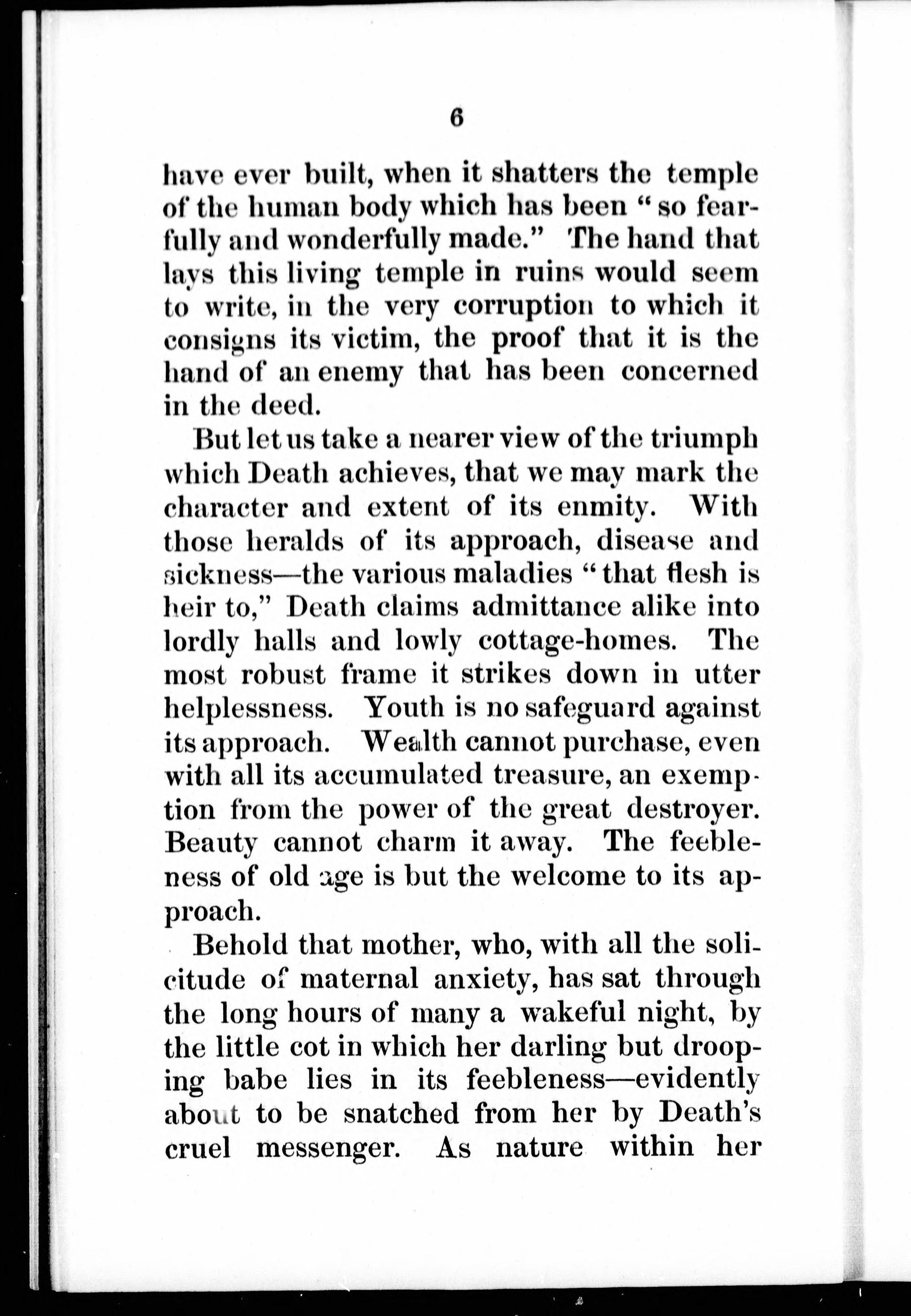 6

have ever built, when it shatters the temple of the human body which has been "so fearfully and wonderfully made." The hand that lays this living temple in ruins would seem to write, in the very corruption to which it consigns its victim, the proof that it is the hand of an enemy that has been concerned in the deed.

But let us take a nearer view of the triumph which Death achieves, that we may mark the character and extent of its enmity. With those heralds of its approach, disease and sickness—the various maladies "that flesh is heir to," Death claims admittance alike into lordly halls and lowly cottage-homes. The most robust frame it strikes down in utter helplessness. Youth is no safeguard against its approach. Wealth cannot purchase, even with all its accumulated treasure, an exemption from the power of the great destroyer. Beauty cannot charm it away. The feebleness of old age is but the welcome to its approach.

Behold that mother, who, with all the solicitude of maternal anxiety, has sat through the long hours of many a wakeful night, by the little cot in which her darling but drooping babe lies in its feebleness—evidently about to be snatched from her by Death's cruel messenger. As nature within her